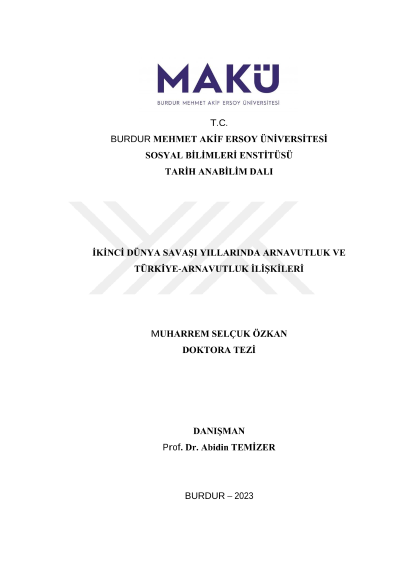 MAKÜ
BURDUR MEHMET AKİF ERSOY ÜNİVERSİTESİ

T.C.
BURDUR MEHMET AKİF ERSOY ÜNİVERSİTESİ
SOSYAL BİLİMLERİ ENSTİTÜSÜ
TARİH ANABİLİM DALI

İKİNCİ DÜNYA SAVAŞI YILLARINDA ARNAVUTLUK VE TÜRKİYE-ARNAVUTLUK İLİŞKİLERİ

MUHARREM SELÇUK ÖZKAN
DOKTORA TEZİ

DANIŞMAN
Prof. Dr. Abidin TEMİZER

BURDUR – 2023